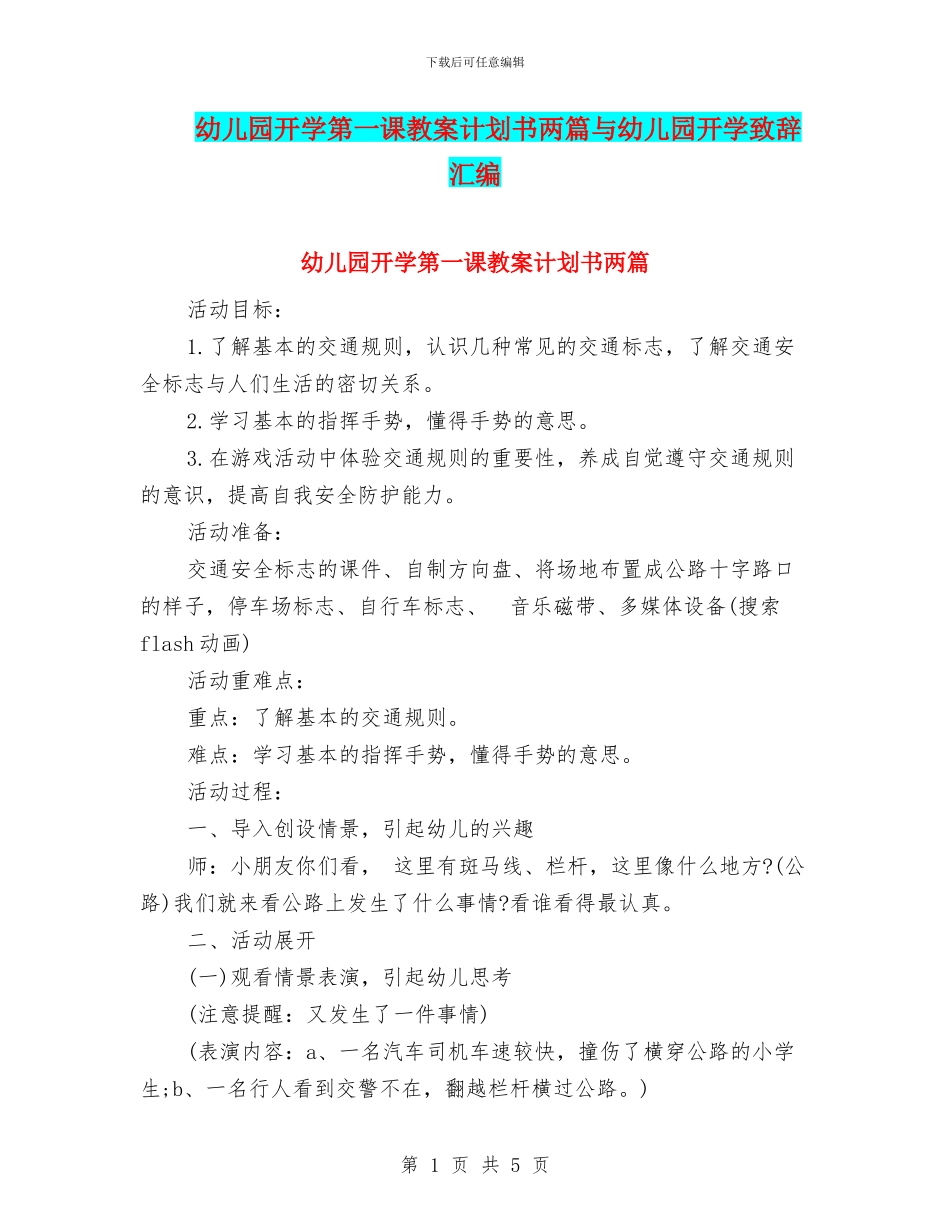 下载后可任意编辑

幼儿园开学第一课教案计划书两篇与幼儿园开学致辞汇编

幼儿园开学第一课教案计划书两篇

活动目标：

1.了解基本的交通规则，认识几种常见的交通标志，了解交通安全标志与人们生活的密切关系。

2.学习基本的指挥手势，懂得手势的意思。

3.在游戏活动中体验交通规则的重要性，养成自觉遵守交通规则的意识，提高自我安全防护能力。

活动准备：

交通安全标志的课件、自制方向盘、将场地布置成公路十字路口的样子，停车场标志、自行车标志、　音乐磁带、多媒体设备(搜索flash动画)

活动重难点：

重点：了解基本的交通规则。

难点：学习基本的指挥手势，懂得手势的意思。

活动过程：

一、导入创设情景，引起幼儿的兴趣

师：小朋友你们看，　这里有斑马线、栏杆，这里像什么地方?(公路)我们就来看公路上发生了什么事情?看谁看得最认真。

二、活动展开

(一)观看情景表演，引起幼儿思考

(注意提醒：又发生了一件事情)

(表演内容：a、一名汽车司机车速较快，撞伤了横穿公路的小学生;b、一名行人看到交警不在，翻越栏杆横过公路。)

第 1 页 共 5 页